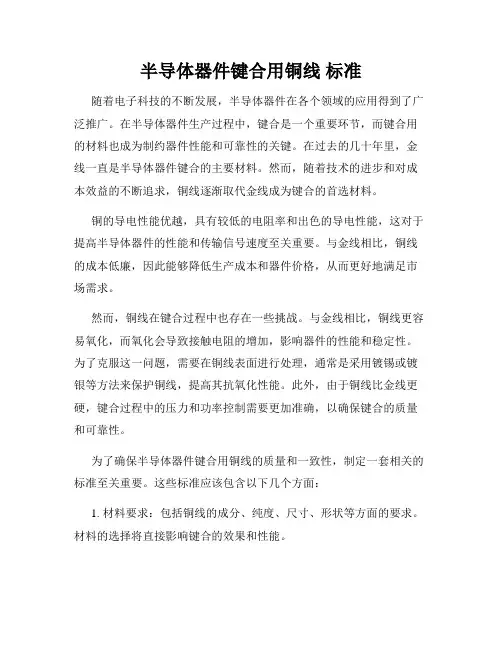 半导体器件键合用铜线 标准

随着电子科技的不断发展，半导体器件在各个领域的应用得到了广泛推广。在半导体器件生产过程中，键合是一个重要环节，而键合用的材料也成为制约器件性能和可靠性的关键。在过去的几十年里，金线一直是半导体器件键合的主要材料。然而，随着技术的进步和对成本效益的不断追求，铜线逐渐取代金线成为键合的首选材料。

铜的导电性能优越，具有较低的电阻率和出色的导电性能，这对于提高半导体器件的性能和传输信号速度至关重要。与金线相比，铜线的成本低廉，因此能够降低生产成本和器件价格，从而更好地满足市场需求。

然而，铜线在键合过程中也存在一些挑战。与金线相比，铜线更容易氧化，而氧化会导致接触电阻的增加，影响器件的性能和稳定性。为了克服这一问题，需要在铜线表面进行处理，通常是采用镀锡或镀银等方法来保护铜线，提高其抗氧化性能。此外，由于铜线比金线更硬，键合过程中的压力和功率控制需要更加准确，以确保键合的质量和可靠性。

为了确保半导体器件键合用铜线的质量和一致性，制定一套相关的标准至关重要。这些标准应该包含以下几个方面：

1. 材料要求：包括铜线的成分、纯度、尺寸、形状等方面的要求。材料的选择将直接影响键合的效果和性能。